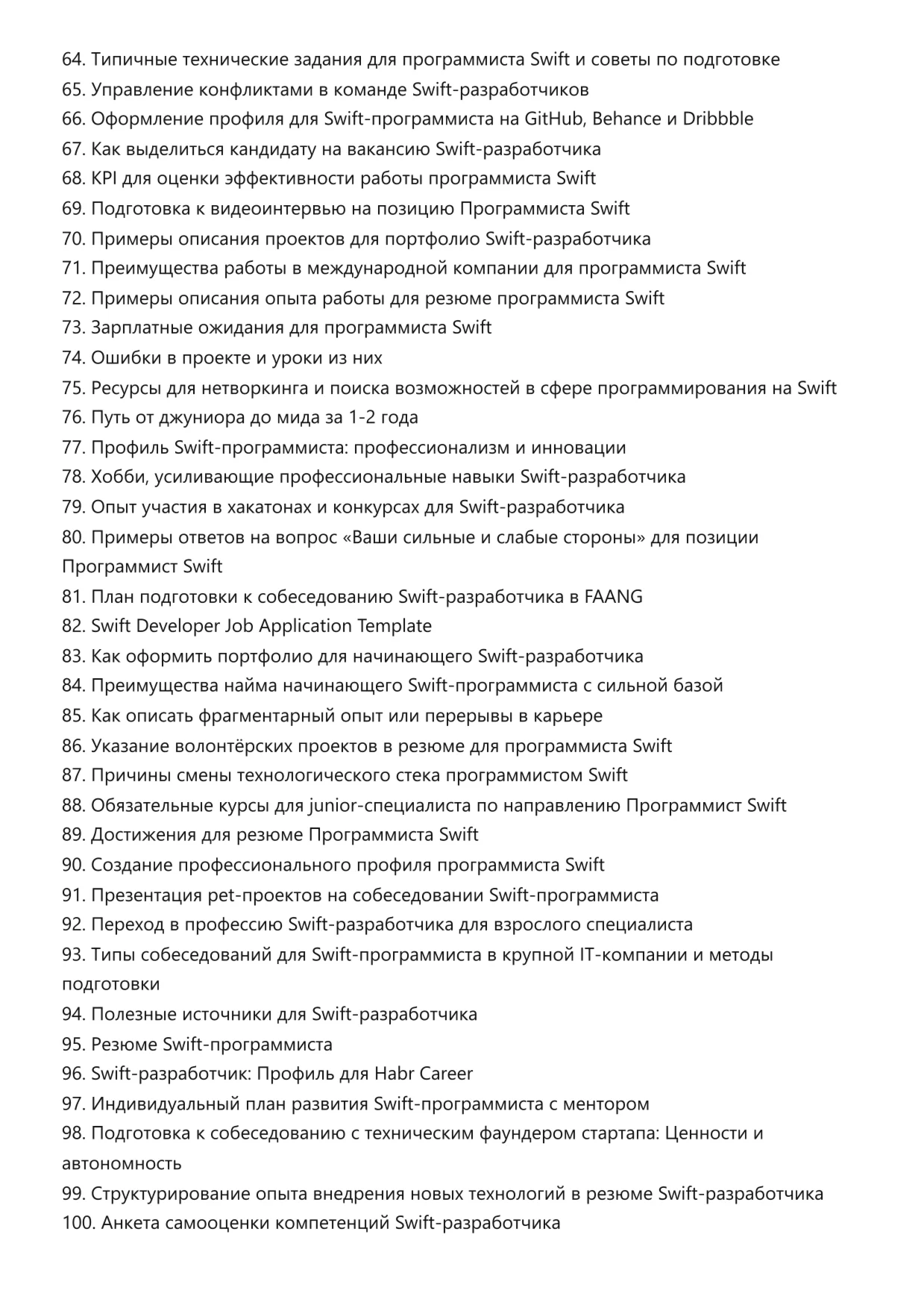 64. Типичные технические задания для программиста Swift и советы по подготовке
65. Управление конфликтами в команде Swift-разработчиков
66. Оформление профиля для Swift-программиста на GitHub, Behance и Dribbble
67. Как выделиться кандидату на вакансию Swift-разработчика
68. KPI для оценки эффективности работы программиста Swift
69. Подготовка к видеоинтервью на позицию Программиста Swift
70. Примеры описания проектов для портфолио Swift-разработчика
71. Преимущества работы в международной компании для программиста Swift
72. Примеры описания опыта работы для резюме программиста Swift
73. Зарплатные ожидания для программиста Swift
74. Ошибки в проекте и уроки из них
75. Ресурсы для нетворкинга и поиска возможностей в сфере программирования на Swift
76. Путь от джуниора до мида за 1-2 года
77. Профиль Swift-программиста: профессионализм и инновации
78. Хобби, усиливающие профессиональные навыки Swift-разработчика
79. Опыт участия в хакатонах и конкурсах для Swift-разработчика
80. Примеры ответов на вопрос «Ваши сильные и слабые стороны» для позиции Программист Swift
81. План подготовки к собеседованию Swift-разработчика в FAANG
82. Swift Developer Job Application Template
83. Как оформить портфолио для начинающего Swift-разработчика
84. Преимущества найма начинающего Swift-программиста с сильной базой
85. Как описать фрагментарный опыт или перерывы в карьере
86. Указание волонтёрских проектов в резюме для программиста Swift
87. Причины смены технологического стека программистом Swift
88. Обязательные курсы для junior-специалиста по направлению Программист Swift
89. Достижения для резюме Программиста Swift
90. Создание профессионального профиля программиста Swift
91. Презентация pet-проектов на собеседовании Swift-программиста
92. Переход в профессию Swift-разработчика для взрослого специалиста
93. Типы собеседований для Swift-программиста в крупной IT-компании и методы подготовки
94. Полезные источники для Swift-разработчика
95. Резюме Swift-программиста
96. Swift-разработчик: Профиль для Habr Career
97. Индивидуальный план развития Swift-программиста с ментором
98. Подготовка к собеседованию с техническим фаундером стартапа: Ценности и автономность
99. Структурирование опыта внедрения новых технологий в резюме Swift-разработчика
100. Анкета самооценки компетенций Swift-разработчика